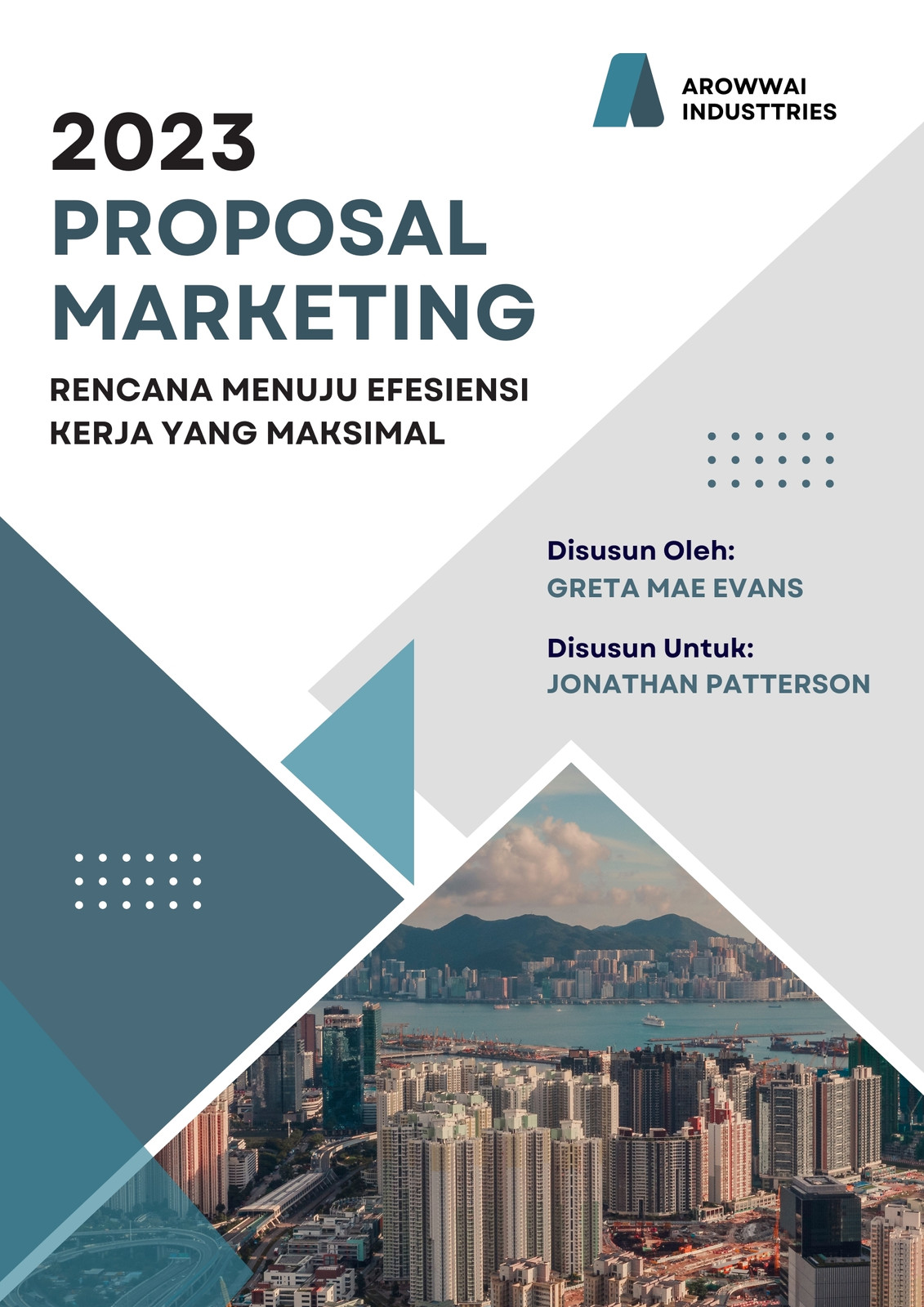 AROWWAI
INDUSTTRIES

2023
PROPOSAL
MARKETING

RENCANA MENUJU EFESIENSI
KERJA YANG MAKSIMAL

Disusun Oleh:
GRETA MAE EVANS

Disusun Untuk:
JONATHAN PATTERSON